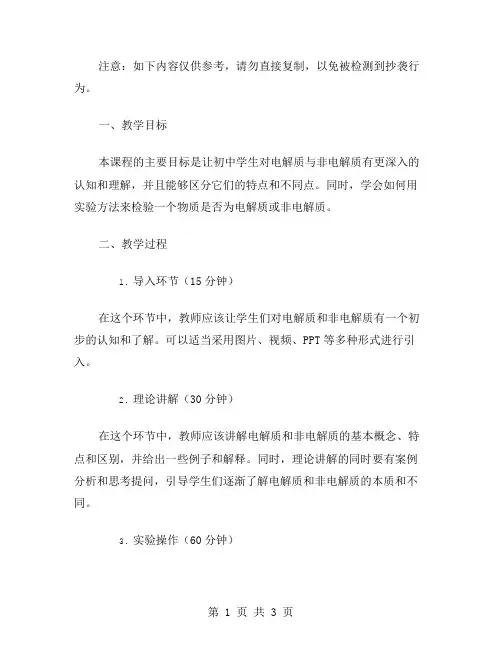 注意：如下内容仅供参考，请勿直接复制，以免被检测到抄袭行为。

一、教学目标

本课程的主要目标是让初中学生对电解质与非电解质有更深入的认知和理解，并且能够区分它们的特点和不同点。同时，学会如何用实验方法来检验一个物质是否为电解质或非电解质。

二、教学过程

1. 导入环节（15 分钟）

在这个环节中，教师应该让学生们对电解质和非电解质有一个初步的认知和了解。可以适当采用图片、视频、PPT 等多种形式进行引入。

2. 理论讲解（30 分钟）

在这个环节中，教师应该讲解电解质和非电解质的基本概念、特点和区别，并给出一些例子和解释。同时，理论讲解的同时要有案例分析和思考提问，引导学生们逐渐了解电解质和非电解质的本质和不同。

3. 实验操作（60 分钟）

第 1 页 共 3 页